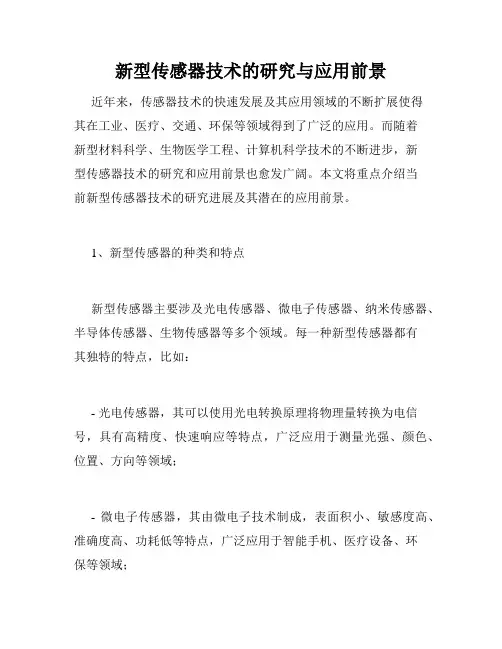 新型传感器技术的研究与应用前景

近年来，传感器技术的快速发展及其应用领域的不断扩展使得其在工业、医疗、交通、环保等领域得到了广泛的应用。而随着新型材料科学、生物医学工程、计算机科学技术的不断进步，新型传感器技术的研究和应用前景也愈发广阔。本文将重点介绍当前新型传感器技术的研究进展及其潜在的应用前景。

1、新型传感器的种类和特点

新型传感器主要涉及光电传感器、微电子传感器、纳米传感器、半导体传感器、生物传感器等多个领域。每一种新型传感器都有其独特的特点，比如：

- 光电传感器，其可以使用光电转换原理将物理量转换为电信号，具有高精度、快速响应等特点，广泛应用于测量光强、颜色、位置、方向等领域；

- 微电子传感器，其由微电子技术制成，表面积小、敏感度高、准确度高、功耗低等特点，广泛应用于智能手机、医疗设备、环保等领域；